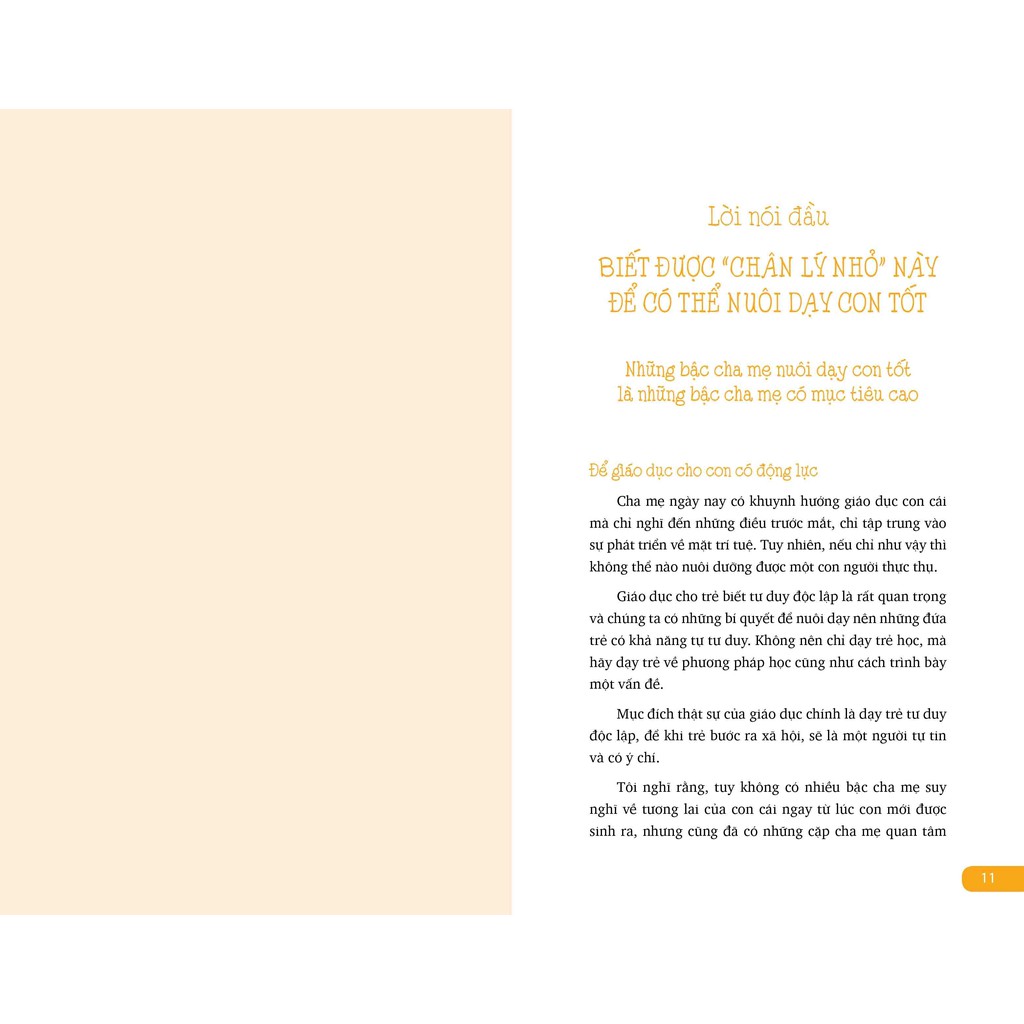 Lời nói đầu

BIẾT ĐƯỢC "CHÂN LÝ NHỎ" NÀY ĐỂ CÓ THỂ NUÔI DẠY CON TỐT

Những bậc cha mẹ nuôi dạy con tốt là những bậc cha mẹ có mục tiêu cao

Để giáo dục cho con có động lực

Cha mẹ ngày nay có khuynh hướng giáo dục con cái mà chỉ nghĩ đến những điều trước mắt, chỉ tập trung vào sự phát triển về mặt trí tuệ. Tuy nhiên, nếu chỉ như vậy thì không thể nào nuôi dưỡng được một con người thực thụ.

Giáo dục cho trẻ biết tư duy độc lập là rất quan trọng và chúng ta có những bí quyết để nuôi dạy nên những đứa trẻ có khả năng tự tư duy. Không nên chỉ dạy trẻ học, mà hãy dạy trẻ về phương pháp học cũng như cách trình bày một vấn đề.

Mục đích thật sự của giáo dục chính là dạy trẻ tư duy độc lập, để khi trẻ bước ra xã hội, sẽ là một người tự tin và có ý chí.

Tôi nghĩ rằng, tuy không có nhiều bậc cha mẹ suy nghĩ về tương lai của con cái ngay từ lúc con mới được sinh ra, nhưng cũng đã có những cặp cha mẹ quan tâm

11